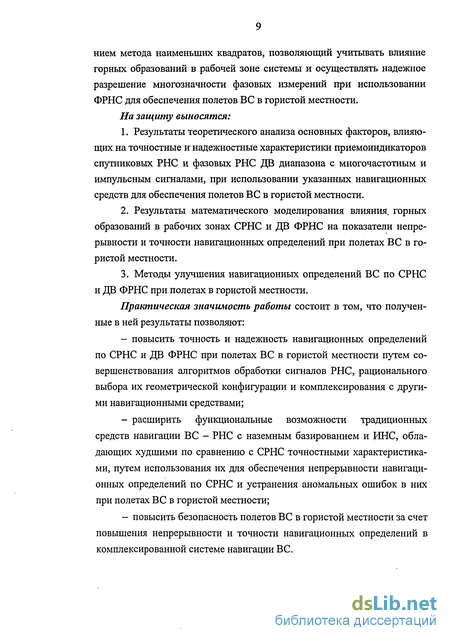 9

нием метода наименьших квадратов, позволяющий учитывать влияние горных образований в рабочей зоне системы и осуществлять надежное разрешение многозначности фазовых измерений при использовании ФРНС для обеспечения полетов ВС в гористой местности.

На защиту выносятся:

1. Результаты теоретического анализа основных факторов, влияющих на точностные и надежностные характеристики приемоиндикаторов спутниковых РНС и фазовых РНС ДВ диапазона с многочастотным и импульсным сигналами, при использовании указанных навигационных средств для обеспечения полетов ВС в гористой местности.

2. Результаты математического моделирования влияния горных образований в рабочих зонах СРНС и ДВ ФРНС на показатели непрерывности и точности навигационных определений при полетах ВС в гористой местности.

3. Методы улучшения навигационных определений ВС по СРНС и ДВ ФРНС при полетах в гористой местности.

Практическая значимость работы состоит в том, что полученные в ней результаты позволяют:

– повысить точность и надежность навигационных определений по СРНС и ДВ ФРНС при полетах ВС в гористой местности путем совершенствования алгоритмов обработки сигналов РНС, рационального выбора их геометрической конфигурации и комплексирования с другими навигационными средствами;

– расширить функциональные возможности традиционных средств навигации ВС – РНС с наземным базированием и ИНС, обладающих худшими по сравнению с СРНС точностными характеристиками, путем использования их для обеспечения непрерывности навигационных определений по СРНС и устранения аномальных ошибок в них при полетах ВС в гористой местности;

– повысить безопасность полетов ВС в гористой местности за счет повышения непрерывности и точности навигационных определений в комплексированной системе навигации ВС.

dsLib.net
библиотека диссертаций